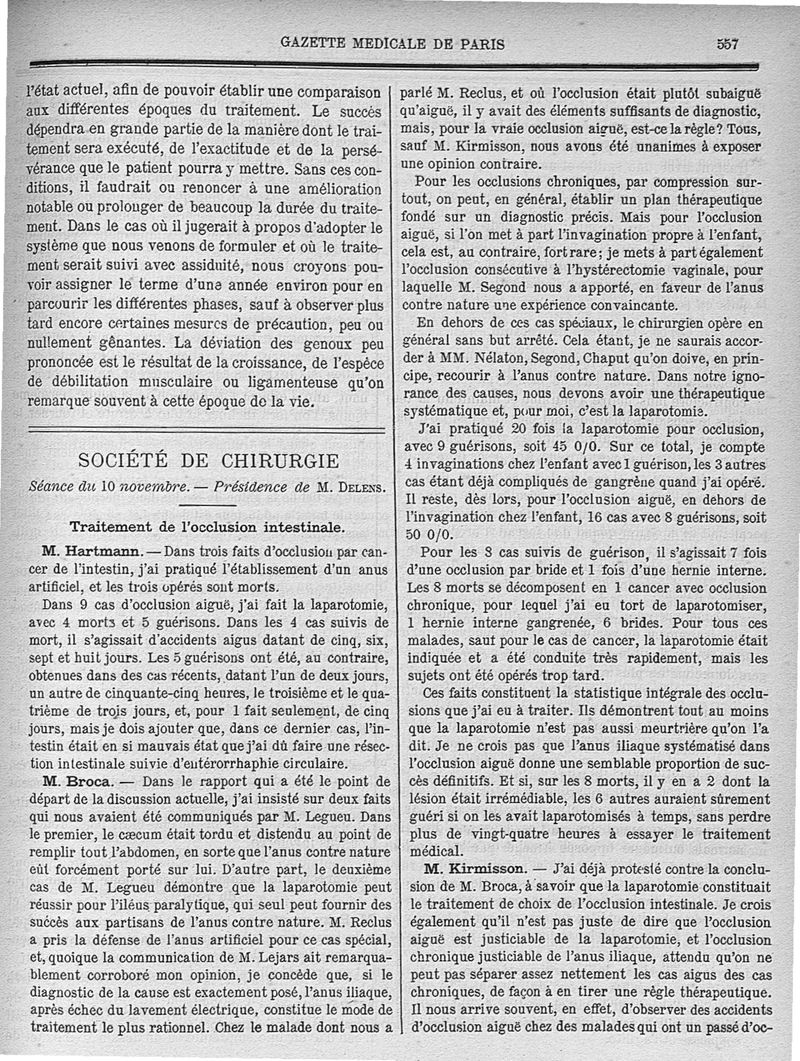 GAZETTE MEDICALE DE PARIS 557

l'état actuel, afin de pouvoir établir une comparaison aux différentes époques du traitement. Le succès dépendra en grande partie de la manière dont le traitement sera exécuté, de l'exactitude et de la persévérance que le patient pourra y mettre. Sans ces conditions, il faudrait ou renoncer à une amélioration notable ou prolonger de beaucoup la durée du traitement. Dans le cas où il jugerait à propos d'adopter le système que nous venons de formuler et où le traitement serait suivi avec assiduité, nous croyons pouvoir assigner le terme d'une année environ pour en parcourir les différentes phases, sauf à observer plus tard encore certaines mesures de précaution, peu ou nullement gênantes. La déviation des genoux peu prononcée est le résultat de la croissance, de l'espèce de débilitation musculaire ou ligamenteuse qu'on remarque souvent à cette époque de la vie.

SOCIÉTÉ DE CHIRURGIE

Séance du 10 novembre. — Présidence de M. DELENS.

Traitement de l'occlusion intestinale.

M. Hartmann. — Dans trois faits d'occlusion par cancer de l'intestin, j'ai pratiqué l'établissement d'un anus artificiel, et les trois opérés sont morts.

Dans 9 cas d'occlusion aiguë, j'ai fait la laparotomie, avec 4 morts et 5 guérisons. Dans les 4 cas suivis de mort, il s'agissait d'accidents aigus datant de cinq, six, sept et huit jours. Les 5 guérisons ont été, au contraire, obtenues dans des cas récents, datant l'un de deux jours, un autre de cinquante-cinq heures, le troisième et le quatrième de trois jours, et, pour 1 fait seulement, de cinq jours, mais je dois ajouter que, dans ce dernier cas, l'intestin était en si mauvais état que j'ai dû faire une résection intestinale suivie d'entérorrhaphie circulaire.

M. Broca. — Dans le rapport qui a été le point de départ de la discussion actuelle, j'ai insisté sur deux faits qui nous avaient été communiqués par M. Legueu. Dans le premier, le cæcum était tordu et distendu au point de remplir tout l'abdomen, en sorte que l'anus contre nature eût forcément porté sur lui. D'autre part, le deuxième cas de M. Legueu démontre que la laparotomie peut réussir pour l'iléus paralytique, qui seul peut fournir des succès aux partisans de l'anus contre nature. M. Reclus a pris la défense de l'anus artificiel pour ce cas spécial, et, quoique la communication de M. Lejars ait remarquablement corroboré mon opinion, je concède que, si le diagnostic de la cause est exactement posé, l'anus iliaque, après échec du lavement électrique, constitue le mode de traitement le plus rationnel. Chez le malade dont nous a parlé M. Reclus, et où l'occlusion était plutôt subaiguë qu'aiguë, il y avait des éléments suffisants de diagnostic, mais, pour la vraie occlusion aiguë, est-ce la règle? Tous, sauf M. Kirmisson, nous avons été unanimes à exposer une opinion contraire.

Pour les occlusions chroniques, par compression surtout, on peut, en général, établir un plan thérapeutique fondé sur un diagnostic précis. Mais pour l'occlusion aiguë, si l'on met à part l'invagination propre à l'enfant, cela est, au contraire, fort rare; je mets à part également l'occlusion consécutive à l'hystérectomie vaginale, pour laquelle M. Segond nous a apporté, en faveur de l'anus contre nature une expérience convaincante.

En dehors de ces cas spéciaux, le chirurgien opère en général sans but arrêté. Cela étant, je ne saurais accorder à MM. Nélaton, Segond, Chaput qu'on doive, en principe, recourir à l'anus contre nature. Dans notre ignorance des causes, nous devons avoir une thérapeutique systématique et, pour moi, c'est la laparotomie.

J'ai pratiqué 20 fois la laparotomie pour occlusion, avec 9 guérisons, soit 45 0/0. Sur ce total, je compte 4 invaginations chez l'enfant avec 1 guérison, les 3 autres cas étant déjà compliqués de gangrène quand j'ai opéré. Il reste, dès lors, pour l'occlusion aiguë, en dehors de l'invagination chez l'enfant, 16 cas avec 8 guérisons, soit 50 0/0.

Pour les 8 cas suivis de guérison, il s'agissait 7 fois d'une occlusion par bride et 1 fois d'une hernie interne. Les 8 morts se décomposent en 1 cancer avec occlusion chronique, pour lequel j'ai eu tort de laparotomiser, 1 hernie interne gangrenée, 6 brides. Pour tous ces malades, sauf pour le cas de cancer, la laparotomie était indiquée et a été conduite très rapidement, mais les sujets ont été opérés trop tard.

Ces faits constituent la statistique intégrale des occlusions que j'ai eu à traiter. Ils démontrent tout au moins que la laparotomie n'est pas aussi meurtrière qu'on l'a dit. Je ne crois pas que l'anus iliaque systématisé dans l'occlusion aiguë donne une semblable proportion de succès définitifs. Et si, sur les 8 morts, il y en a 2 dont la lésion était irrémédiable, les 6 autres auraient sûrement guéri si on les avait laparotomisés à temps, sans perdre plus de vingt-quatre heures à essayer le traitement médical.

M. Kirmisson. — J'ai déjà protesté contre la conclusion de M. Broca, à savoir que la laparotomie constituait le traitement de choix de l'occlusion intestinale. Je crois également qu'il n'est pas juste de dire que l'occlusion aiguë est justiciable de la laparotomie, et l'occlusion chronique justiciable de l'anus iliaque, attendu qu'on ne peut pas séparer assez nettement les cas aigus des cas chroniques, de façon à en tirer une règle thérapeutique. Il nous arrive souvent, en effet, d'observer des accidents d'occlusion aiguë chez des malades qui ont un passé d'oc-